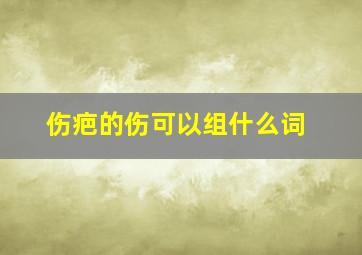 伤疤的伤可以组什么词